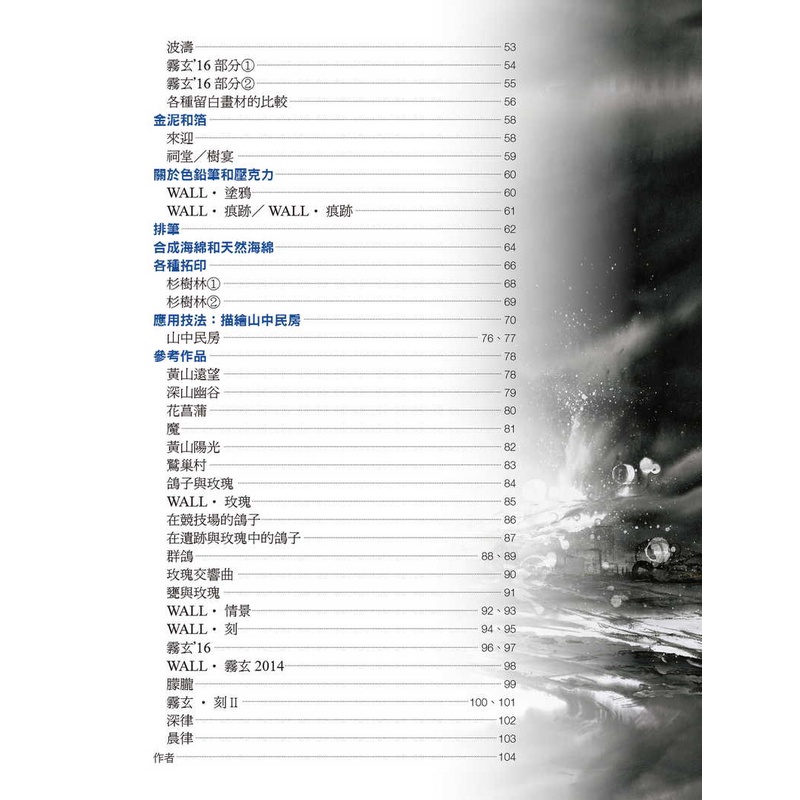 波濤 53
霧玄'16 部分① 54
霧玄'16 部分② 55
各種留白畫材的比較 56
金泥和箔 58
來迎 58
祠堂／樹宴 59
關於色鉛筆和壓克力 60
WALL・塗鴉 60
WALL・痕跡／WALL・痕跡 61
排筆 62
合成海綿和天然海綿 64
各種拓印 66
杉樹林① 68
杉樹林② 69
應用技法：描繪山中民房 70
山中民房 76、77
參考作品 78
黃山遠望 78
深山幽谷 79
花菖蒲 80
魔 81
黃山陽光 82
鷲巢村 83
鴿子與玫瑰 84
WALL・玫瑰 85
在競技場的鴿子 86
在遺跡與玫瑰中的鴿子 87
群鴿 88、89
玫瑰交響曲 90
甕與玫瑰 91
WALL・情景 92、93
WALL・刻 94、95
霧玄'16 96、97
WALL・霧玄 2014 98
朦朧 99
霧玄・刻 II 100、101
深律 102
晨律 103
作者 104